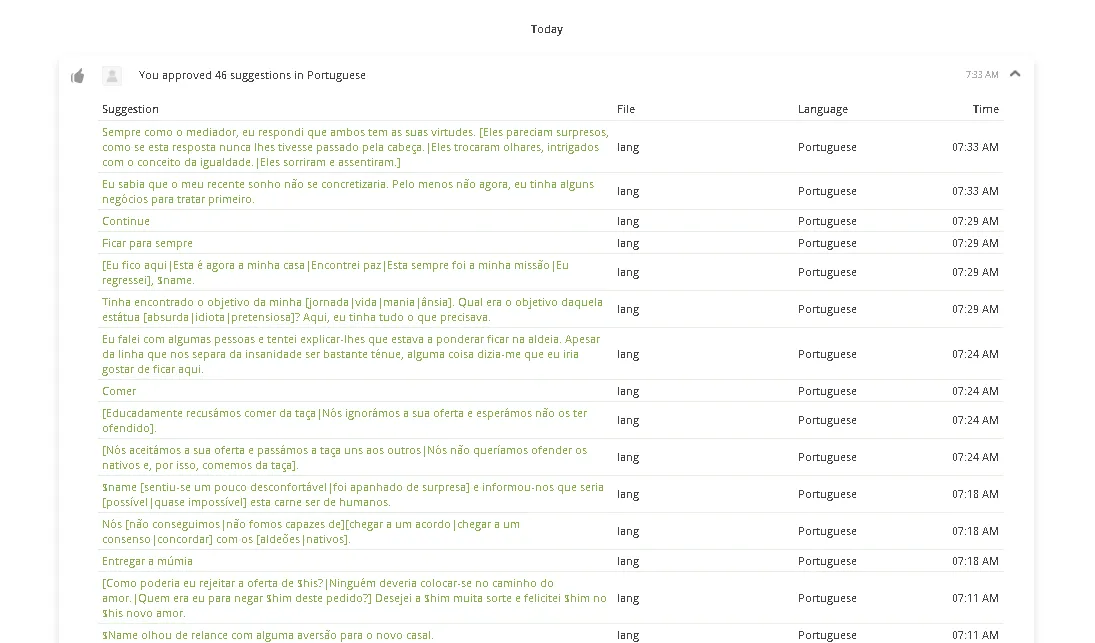 Today

You approved 46 suggestions in Portuguese

7:33 AM

| Suggestion | File | Language | Time |
|---|---|---|---|
| Sempre como o mediador, eu respondi que ambos tem as suas virtudes. [Eles pareciam surpresos, como se esta resposta nunca lhes tivesse passado pela cabeça.\|Eles trocaram olhares, intrigados com o conceito da igualdade.\|Eles sorriram e assentiram.] | lang | Portuguese | 07:33 AM |
| Eu sabia que o meu recente sonho não se concretizaria. Pelo menos não agora, eu tinha alguns negócios para tratar primeiro. | lang | Portuguese | 07:33 AM |
| Continue | lang | Portuguese | 07:29 AM |
| Ficar para sempre | lang | Portuguese | 07:29 AM |
| [Eu fico aqui\|Esta é agora a minha casa\|Encontrei paz\|Esta sempre foi a minha missão\|Eu regressei], $name. | lang | Portuguese | 07:29 AM |
| Tinha encontrado o objetivo da minha [jornada\|vida\|mania\|ânsia]. Qual era o objetivo daquela estátua [absurda\|idiota\|pretensiosa]? Aqui, eu tinha tudo o que precisava. | lang | Portuguese | 07:29 AM |
| Eu falei com algumas pessoas e tentei explicar-lhes que estava a ponderar ficar na aldeia. Apesar da linha que nos separa da insanidade ser bastante ténue, alguma coisa dizia-me que eu iria gostar de ficar aqui. | lang | Portuguese | 07:24 AM |
| Comer | lang | Portuguese | 07:24 AM |
| [Educadamente recusámos comer da taça\|Nós ignorámos a sua oferta e esperámos não os ter ofendido]. | lang | Portuguese | 07:24 AM |
| [Nós aceitámos a sua oferta e passámos a taça uns aos outros\|Nós não queríamos ofender os nativos e, por isso, comemos da taça]. | lang | Portuguese | 07:24 AM |
| $name [sentiu-se um pouco desconfortável\|foi apanhado de surpresa] e informou-nos que seria [possível\|quase impossível] esta carne ser de humanos. | lang | Portuguese | 07:18 AM |
| Nós [não conseguimos\|não fomos capazes de][chegar a um acordo\|chegar a um consenso\|concordar] com os [aldeões\|nativos]. | lang | Portuguese | 07:18 AM |
| Entregar a múmia | lang | Portuguese | 07:18 AM |
| [Como poderia eu rejeitar a oferta de $his?\|Ninguém deveria colocar-se no caminho do amor.\|Quem era eu para negar $him deste pedido?] Desejei a $him muita sorte e felicitei $him no $his novo amor. | lang | Portuguese | 07:11 AM |
| $Name olhou de relance com alguma aversão para o novo casal. | lang | Portuguese | 07:11 AM |